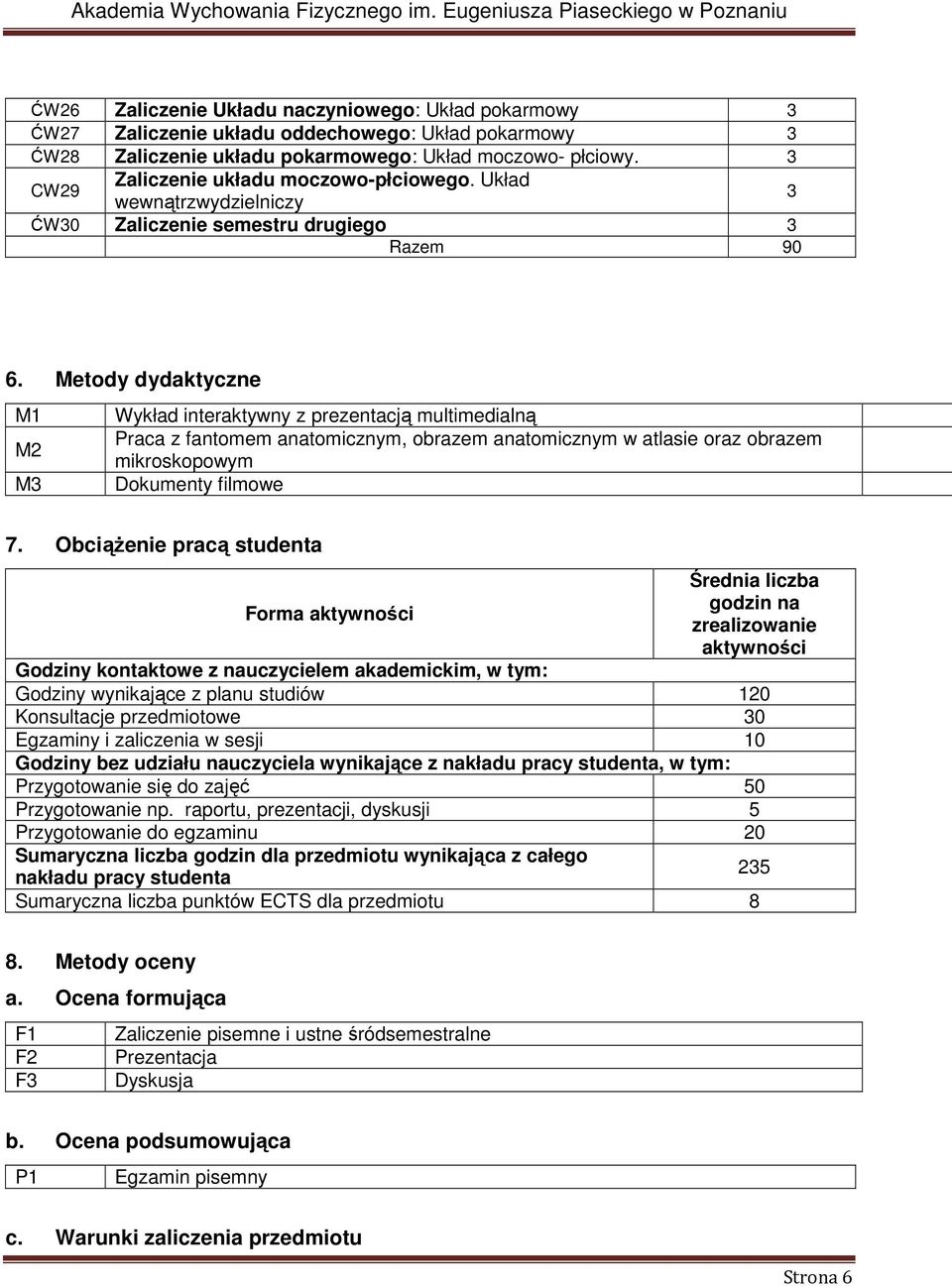 Akademia Wychowania Fizycznego im. Eugeniusza Piaseckiego w Poznaniu

| | | |
|---|---|---|
| ĆW26 | Zaliczenie Układu naczyniowego: Układ pokarmowy | 3 |
| ĆW27 | Zaliczenie układu oddechowego: Układ pokarmowy | 3 |
| ĆW28 | Zaliczenie układu pokarmowego: Układ moczowo- płciowy. | 3 |
| CW29 | Zaliczenie układu moczowo-płciowego. Układ wewnątrzwydzielniczy | 3 |
| ĆW30 | Zaliczenie semestru drugiego | 3 |
| | Razem | 90 |

6. Metody dydaktyczne

| | |
|---|---|
| M1 | Wykład interaktywny z prezentacją multimedialną |
| M2 | Praca z fantomem anatomicznym, obrazem anatomicznym w atlasie oraz obrazem mikroskopowym |
| M3 | Dokumenty filmowe |

7. Obciążenie pracą studenta

| Forma aktywności | Średnia liczba godzin na zrealizowanie aktywności |
|---|---|
| Godziny kontaktowe z nauczycielem akademickim, w tym: | |
| Godziny wynikające z planu studiów | 120 |
| Konsultacje przedmiotowe | 30 |
| Egzaminy i zaliczenia w sesji | 10 |
| Godziny bez udziału nauczyciela wynikające z nakładu pracy studenta, w tym: | |
| Przygotowanie się do zajęć | 50 |
| Przygotowanie np. raportu, prezentacji, dyskusji | 5 |
| Przygotowanie do egzaminu | 20 |
| Sumaryczna liczba godzin dla przedmiotu wynikająca z całego nakładu pracy studenta | 235 |
| Sumaryczna liczba punktów ECTS dla przedmiotu | 8 |

8. Metody oceny

a. Ocena formująca

| | |
|---|---|
| F1 | Zaliczenie pisemne i ustne śródsemestralne |
| F2 | Prezentacja |
| F3 | Dyskusja |

b. Ocena podsumowująca

| | |
|---|---|
| P1 | Egzamin pisemny |

c. Warunki zaliczenia przedmiotu

Strona 6